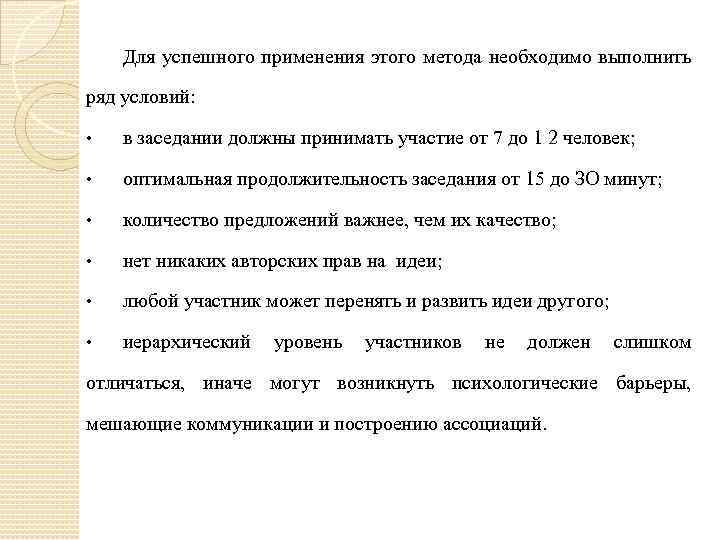 Для успешного применения этого метода необходимо выполнить ряд условий:

• в заседании должны принимать участие от 7 до 1 2 человек;

• оптимальная продолжительность заседания от 15 до ЗО минут;

• количество предложений важнее, чем их качество;

• нет никаких авторских прав на идеи;

• любой участник может перенять и развить идеи другого;

• иерархический уровень участников не должен слишком отличаться, иначе могут возникнуть психологические барьеры, мешающие коммуникации и построению ассоциаций.